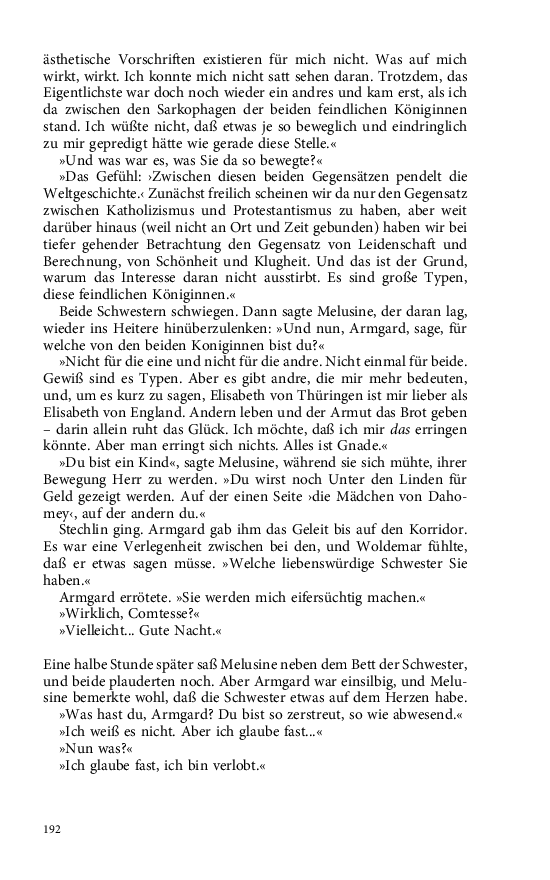 ästhetische Vorschriften existieren für mich nicht. Was auf mich wirkt, wirkt. Ich konnte mich nicht satt sehen daran. Trotzdem, das Eigentlichste war doch noch wieder ein andres und kam erst, als ich da zwischen den Sarkophagen der beiden feindlichen Königinnen stand. Ich wüßte nicht, daß etwas je so beweglich und eindringlich zu mir gepredigt hätte wie gerade diese Stelle.«

»Und was war es, was Sie da so bewegte?«

»Das Gefühl: ›Zwischen diesen beiden Gegensätzen pendelt die Weltgeschichte.‹ Zunächst freilich scheinen wir da nur den Gegensatz zwischen Katholizismus und Protestantismus zu haben, aber weit darüber hinaus (weil nicht an Ort und Zeit gebunden) haben wir bei tiefer gehender Betrachtung den Gegensatz von Leidenschaft und Berechnung, von Schönheit und Klugheit. Und das ist der Grund, warum das Interesse daran nicht ausstirbt. Es sind große Typen, diese feindlichen Königinnen.«

Beide Schwestern schwiegen. Dann sagte Melusine, der daran lag, wieder ins Heitere hinüberzulenken: »Und nun, Armgard, sage, für welche von den beiden Koniginnen bist du?«

»Nicht für die eine und nicht für die andre. Nicht einmal für beide. Gewiß sind es Typen. Aber es gibt andre, die mir mehr bedeuten, und, um es kurz zu sagen, Elisabeth von Thüringen ist mir lieber als Elisabeth von England. Andern leben und der Armut das Brot geben – darin allein ruht das Glück. Ich möchte, daß ich mir das erringen könnte. Aber man erringt sich nichts. Alles ist Gnade.«

»Du bist ein Kind«, sagte Melusine, während sie sich mühte, ihrer Bewegung Herr zu werden. »Du wirst noch Unter den Linden für Geld gezeigt werden. Auf der einen Seite ›die Mädchen von Dahomey‹, auf der andern du.«

Stechlin ging. Armgard gab ihm das Geleit bis auf den Korridor. Es war eine Verlegenheit zwischen bei den, und Woldemar fühlte, daß er etwas sagen müsse. »Welche liebenswürdige Schwester Sie haben.«

Armgard errötete. »Sie werden mich eifersüchtig machen.«

»Wirklich, Comtesse?«

»Vielleicht... Gute Nacht.«

Eine halbe Stunde später saß Melusine neben dem Bett der Schwester, und beide plauderten noch. Aber Armgard war einsilbig, und Melusine bemerkte wohl, daß die Schwester etwas auf dem Herzen habe.

»Was hast du, Armgard? Du bist so zerstreut, so wie abwesend.«

»Ich weiß es nicht. Aber ich glaube fast...«

»Nun was?«

»Ich glaube fast, ich bin verlobt.«

192